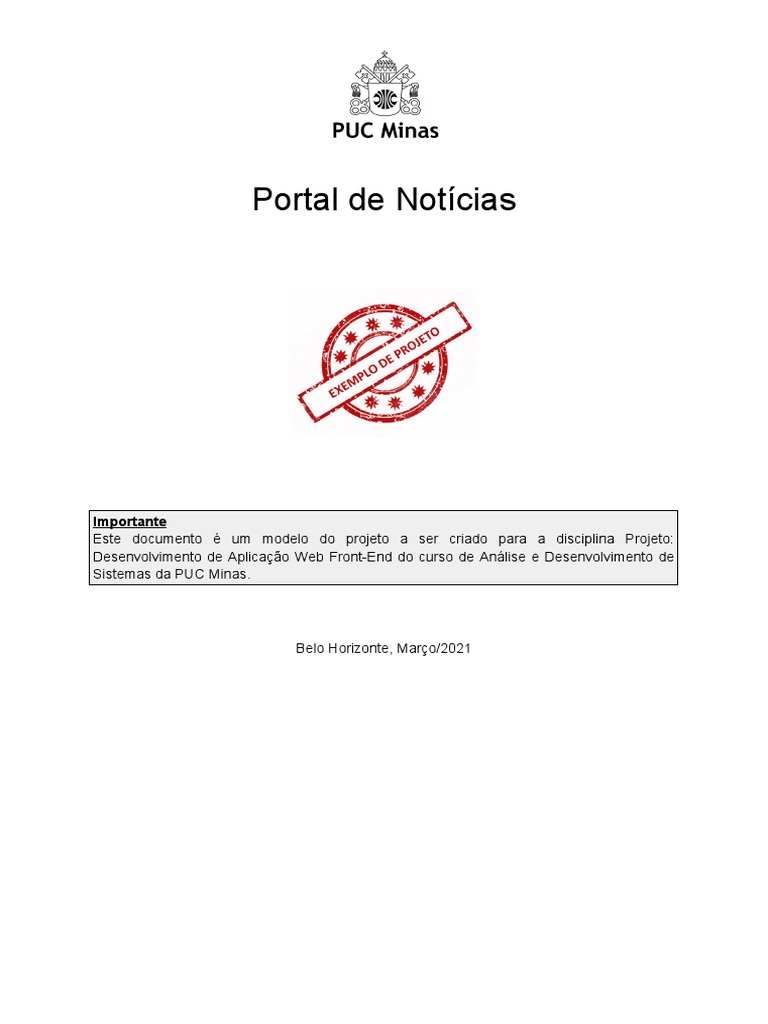 PUC Minas

Portal de Notícias

EXEMPLO DE PROJETO

Importante
Este documento é um modelo do projeto a ser criado para a disciplina Projeto: Desenvolvimento de Aplicação Web Front-End do curso de Análise e Desenvolvimento de Sistemas da PUC Minas.

Belo Horizonte, Março/2021